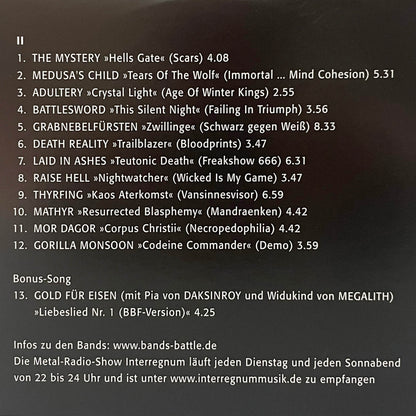 II

1. THE MYSTERY »Hells Gate« (Scars) 4.08
2. MEDUSA'S CHILD »Tears Of The Wolf« (Immortal ... Mind Cohesion) 5.31
3. ADULTERY »Crystal Light« (Age Of Winter Kings) 2.55
4. BATTLESWORD »This Silent Night« (Failing In Triumph) 3.56
5. GRABNEBELFÜRSTEN »Zwillinge« (Schwarz gegen Weiß) 8.33
6. DEATH REALITY »Trailblazer« (Bloodprints) 3.47
7. LAID IN ASHES »Teutonic Death« (Freakshow 666) 6.31
8. RAISE HELL »Nightwatcher« (Wicked Is My Game) 3.47
9. THYRFING »Kaos Aterkomst« (Vansinnesvisor) 6.59
10. MATHYR »Resurrected Blasphemy« (Mandraenken) 4.42
11. MOR DAGOR »Corpus Christii« (Necropedophilia) 4.42
12. GORILLA MONSOON »Codeine Commander« (Demo) 3.59

Bonus-Song
13. GOLD FÜR EISEN (mit Pia von DAKSINROY und Widukind von MEGALITH) »Liebeslied Nr. 1 (BBF-Version)« 4.25

Infos zu den Bands: www.bands-battle.de
Die Metal-Radio-Show Interregnum läuft jeden Dienstag und jeden Sonnabend von 22 bis 24 Uhr und ist unter www.interregnummusik.de zu empfangen